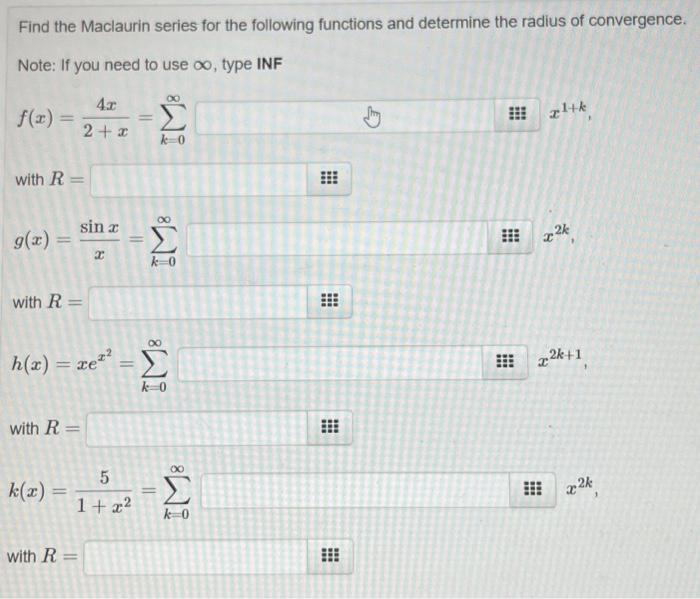 Find the Maclaurin series for the following functions and determine the radius of convergence.

Note: If you need to use $\infty$, type **INF**

$f(x) = \frac{4x}{2+x} = \sum_{k=0}^{\infty}$ $x^{1+k}$,

with $R =$

$g(x) = \frac{\sin x}{x} = \sum_{k=0}^{\infty}$ $x^{2k}$,

with $R =$

$h(x) = xe^{x^2} = \sum_{k=0}^{\infty}$ $x^{2k+1}$,

with $R =$

$k(x) = \frac{5}{1+x^2} = \sum_{k=0}^{\infty}$ $x^{2k}$,

with $R =$